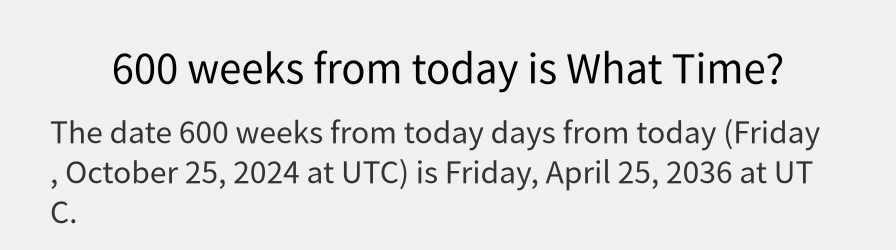 600 weeks from today is What Time?

The date 600 weeks from today days from today (Friday , October 25, 2024 at UTC) is Friday, April 25, 2036 at UTC.